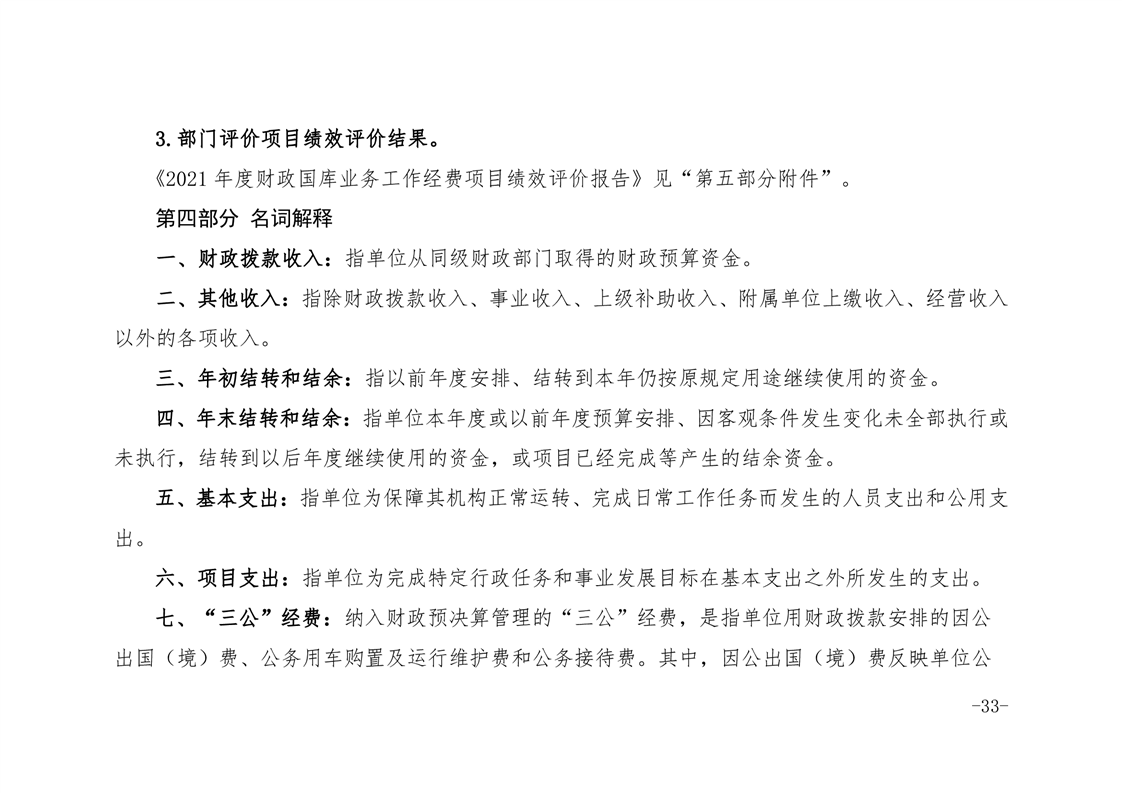 3.部门评价项目绩效评价结果。

《2021 年度财政国库业务工作经费项目绩效评价报告》见“第五部分附件”。

第四部分 名词解释

一、财政拨款收入：指单位从同级财政部门取得的财政预算资金。

二、其他收入：指除财政拨款收入、事业收入、上级补助收入、附属单位上缴收入、经营收入以外的各项收入。

三、年初结转和结余：指以前年度安排、结转到本年仍按原规定用途继续使用的资金。

四、年末结转和结余：指单位本年度或以前年度预算安排、因客观条件发生变化未全部执行或未执行，结转到以后年度继续使用的资金，或项目已经完成等产生的结余资金。

五、基本支出：指单位为保障其机构正常运转、完成日常工作任务而发生的人员支出和公用支出。

六、项目支出：指单位为完成特定行政任务和事业发展目标在基本支出之外所发生的支出。

七、“三公”经费：纳入财政预决算管理的“三公”经费，是指单位用财政拨款安排的因公出国（境）费、公务用车购置及运行维护费和公务接待费。其中，因公出国（境）费反映单位公

-33-